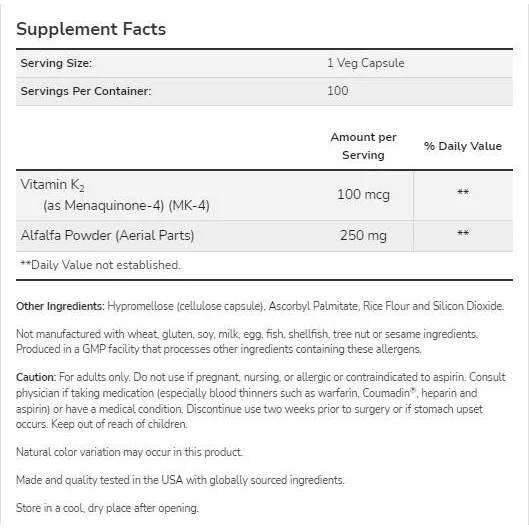 Supplement Facts

| Serving Size: | 1 Veg Capsule |
|---|---|
| Servings Per Container: | 100 |

| | Amount per Serving | % Daily Value |
|---|---|---|
| Vitamin $K_2$ (as Menaquinone-4) (MK-4) | 100 mcg | ** |
| Alfalfa Powder (Aerial Parts) | 250 mg | ** |

**Daily Value not established.

Other Ingredients: Hypromellose (cellulose capsule), Ascorbyl Palmitate, Rice Flour and Silicon Dioxide.

Not manufactured with wheat, gluten, soy, milk, egg, fish, shellfish, tree nut or sesame ingredients. Produced in a GMP facility that processes other ingredients containing these allergens.

Caution: For adults only. Do not use if pregnant, nursing, or allergic or contraindicated to aspirin. Consult physician if taking medication (especially blood thinners such as warfarin, Coumadin®, heparin and aspirin) or have a medical condition. Discontinue use two weeks prior to surgery or if stomach upset occurs. Keep out of reach of children.

Natural color variation may occur in this product.

Made and quality tested in the USA with globally sourced ingredients.

Store in a cool, dry place after opening.